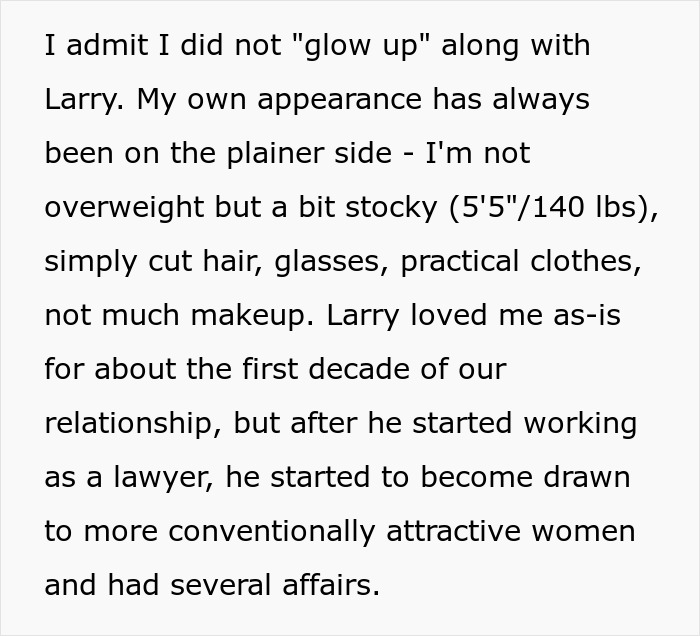 I admit I did not "glow up" along with Larry. My own appearance has always been on the plainer side - I'm not overweight but a bit stocky (5'5"/140 lbs), simply cut hair, glasses, practical clothes, not much makeup. Larry loved me as-is for about the first decade of our relationship, but after he started working as a lawyer, he started to become drawn to more conventionally attractive women and had several affairs.